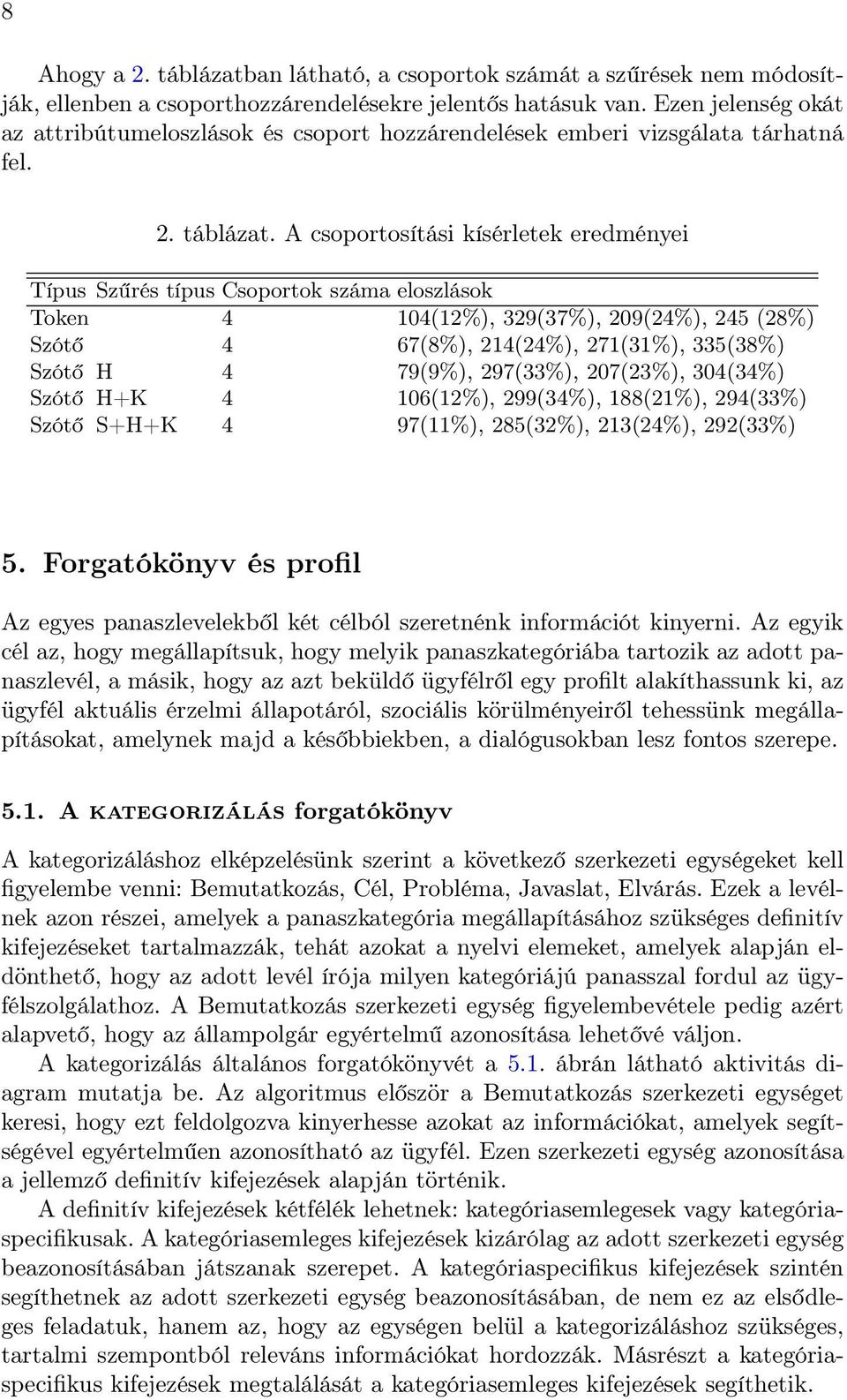 8

Ahogy a 2. táblázatban látható, a csoportok számát a szűrések nem módosítják, ellenben a csoporthozzárendelésekre jelentős hatásuk van. Ezen jelenség okát az attribútumeloszlások és csoport hozzárendelések emberi vizsgálata tárhatná fel.

2. táblázat. A csoportosítási kísérletek eredményei

| Típus | Szűrés típus | Csoportok száma | eloszlások |
|---|---|---|---|
| Token | | 4 | 104(12%), 329(37%), 209(24%), 245 (28%) |
| Szótő | | 4 | 67(8%), 214(24%), 271(31%), 335(38%) |
| Szótő | H | 4 | 79(9%), 297(33%), 207(23%), 304(34%) |
| Szótő | H+K | 4 | 106(12%), 299(34%), 188(21%), 294(33%) |
| Szótő | S+H+K | 4 | 97(11%), 285(32%), 213(24%), 292(33%) |

5. Forgatókönyv és profil

Az egyes panaszlevelekből két célból szeretnénk információt kinyerni. Az egyik cél az, hogy megállapítsuk, hogy melyik panaszkategóriába tartozik az adott panaszlevél, a másik, hogy az azt beküldő ügyfélről egy profilt alakíthassunk ki, az ügyfél aktuális érzelmi állapotáról, szociális körülményeiről tehessünk megállapításokat, amelynek majd a későbbiekben, a dialógusokban lesz fontos szerepe.

5.1. A kategorizálás forgatókönyv

A kategorizáláshoz elképzelésünk szerint a következő szerkezeti egységeket kell figyelembe venni: Bemutatkozás, Cél, Probléma, Javaslat, Elvárás. Ezek a levélnek azon részei, amelyek a panaszkategória megállapításához szükséges definitív kifejezéseket tartalmazzák, tehát azokat a nyelvi elemeket, amelyek alapján eldönthető, hogy az adott levél írója milyen kategóriájú panasszal fordul az ügyfélszolgálathoz. A Bemutatkozás szerkezeti egység figyelembevétele pedig azért alapvető, hogy az állampolgár egyértelmű azonosítása lehetővé váljon.

A kategorizálás általános forgatókönyvét a 5.1. ábrán látható aktivitás diagram mutatja be. Az algoritmus először a Bemutatkozás szerkezeti egységet keresi, hogy ezt feldolgozva kinyerhesse azokat az információkat, amelyek segítségével egyértelműen azonosítható az ügyfél. Ezen szerkezeti egység azonosítása a jellemző definitív kifejezések alapján történik.

A definitív kifejezések kétfélék lehetnek: kategóriasemlegesek vagy kategóriaspecifikusak. A kategóriasemleges kifejezések kizárólag az adott szerkezeti egység beazonosításában játszanak szerepet. A kategóriaspecifikus kifejezések szintén segíthetnek az adott szerkezeti egység beazonosításában, de nem ez az elsődleges feladatuk, hanem az, hogy az egységen belül a kategorizáláshoz szükséges, tartalmi szempontból releváns információkat hordozzák. Másrészt a kategóriaspecifikus kifejezések megtalálását a kategóriasemleges kifejezések segíthetik.